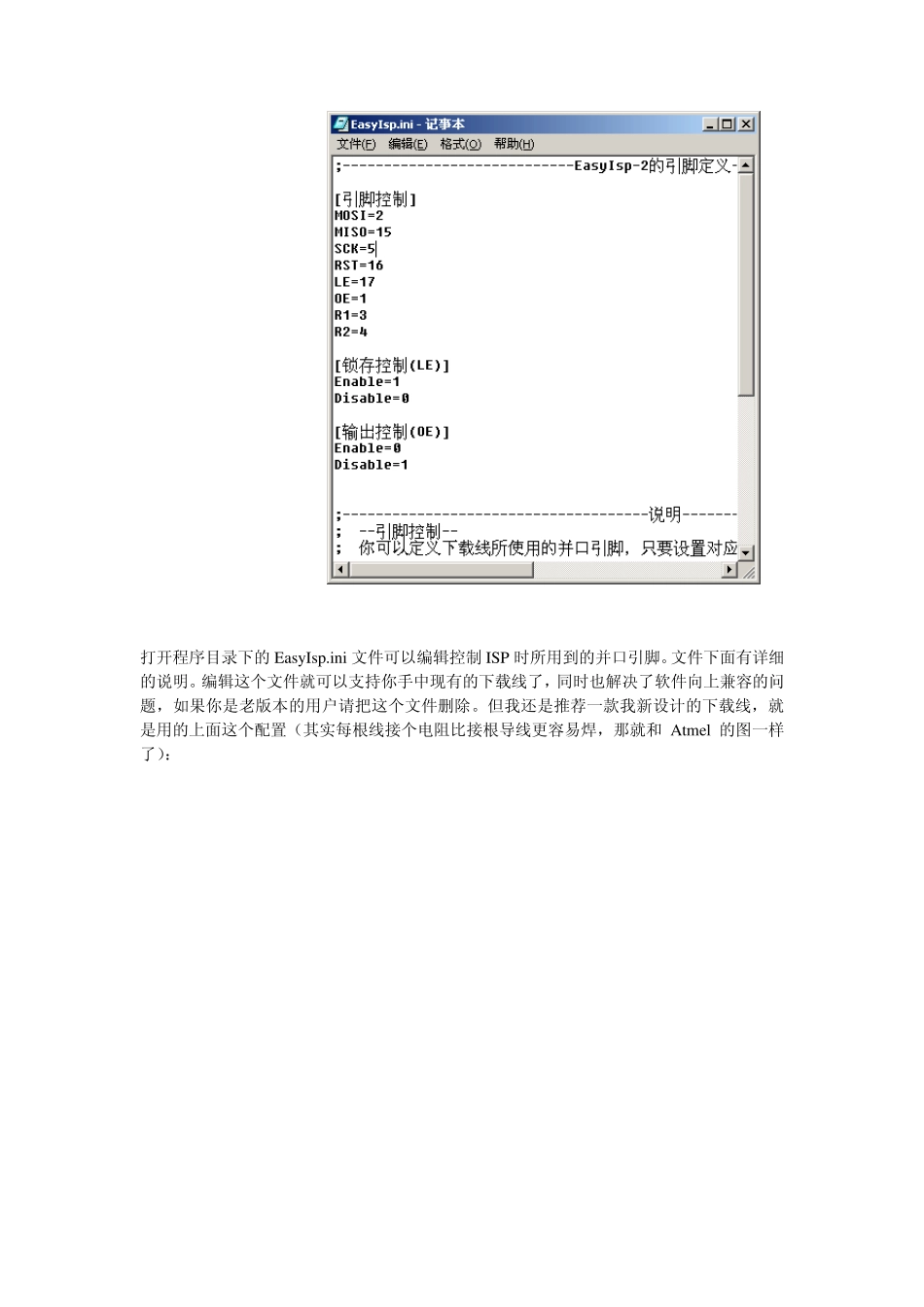 EasyIsp.ini - 记事本
文件(F) 编辑(E) 格式(O) 帮助(H)
;----------------------------EasyIsp-2的引脚定义-

[引脚控制]
MOSI=2
MISO=15
SCK=5
RST=16
LE=17
OE=1
R1=3
R2=4

[锁存控制(LE)]
Enable=1
Disable=0

[输出控制(OE)]
Enable=0
Disable=1

;-------------------------------------说明-------
; --引脚控制--
; 你可以定义下载线所使用的并口引脚，只要设置对应

打开程序目录下的 EasyIsp.ini 文件可以编辑控制 ISP 时所用到的并口引脚。文件下面有详细的说明。编辑这个文件就可以支持你手中现有的下载线了，同时也解决了软件向上兼容的问题，如果你是老版本的用户请把这个文件删除。但我还是推荐一款我新设计的下载线，就是用的上面这个配置（其实每根线接个电阻比接根导线更容易焊，那就和 Atmel 的图一样了）：